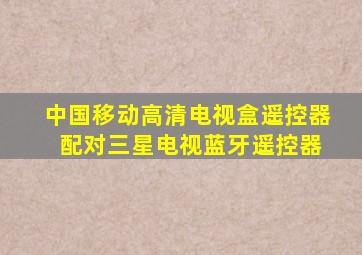 中国移动高清电视盒遥控器
配对三星电视蓝牙遥控器